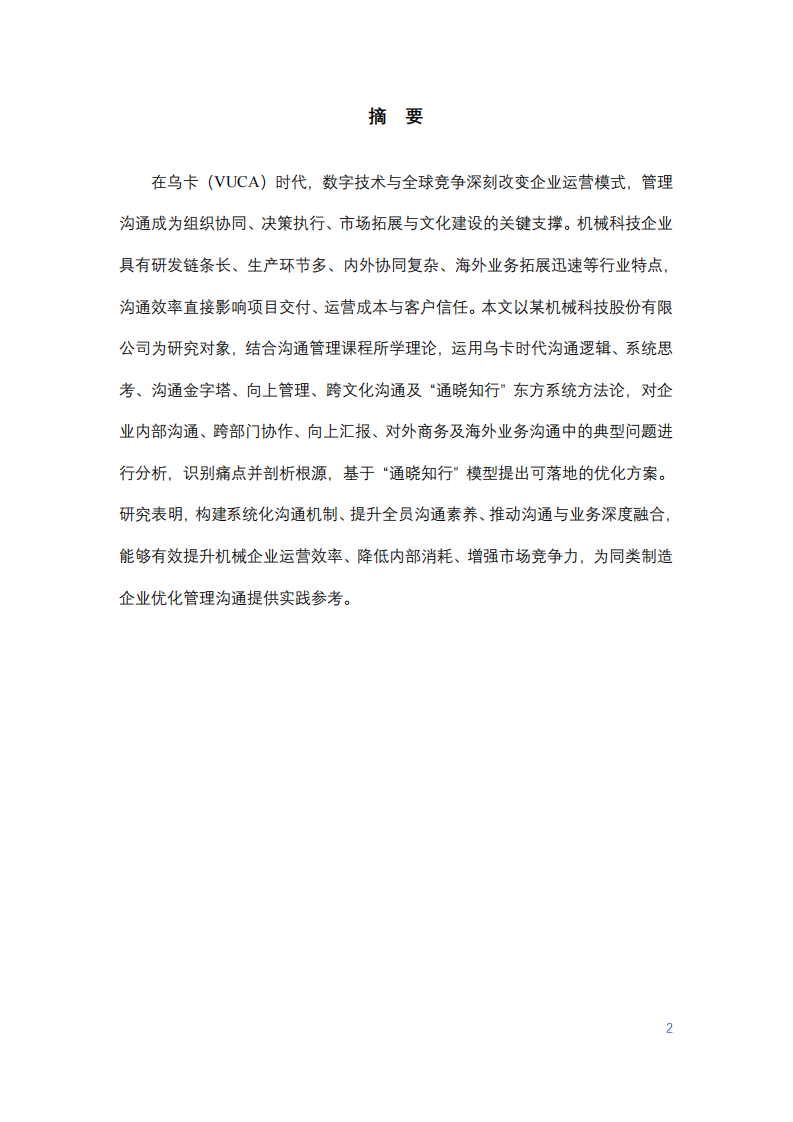 摘　要

在乌卡（VUCA）时代，数字技术与全球竞争深刻改变企业运营模式，管理沟通成为组织协同、决策执行、市场拓展与文化建设的关键支撑。机械科技企业具有研发链条长、生产环节多、内外协同复杂、海外业务拓展迅速等行业特点，沟通效率直接影响项目交付、运营成本与客户信任。本文以某机械科技股份有限公司为研究对象，结合沟通管理课程所学理论，运用乌卡时代沟通逻辑、系统思考、沟通金字塔、向上管理、跨文化沟通及“通晓知行”东方系统方法论，对企业内部沟通、跨部门协作、向上汇报、对外商务及海外业务沟通中的典型问题进行分析，识别痛点并剖析根源，基于“通晓知行”模型提出可落地的优化方案。研究表明，构建系统化沟通机制、提升全员沟通素养、推动沟通与业务深度融合，能够有效提升机械企业运营效率、降低内部消耗、增强市场竞争力，为同类制造企业优化管理沟通提供实践参考。

2